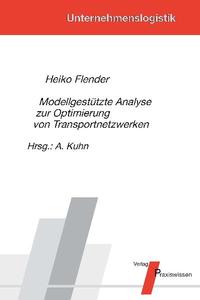 Unternehmenslogistik

Heiko Flender

Modellgestützte Analyse zur Optimierung von Transportnetzwerken

Hrsg.: A. Kuhn

Verlag Praxiswissen